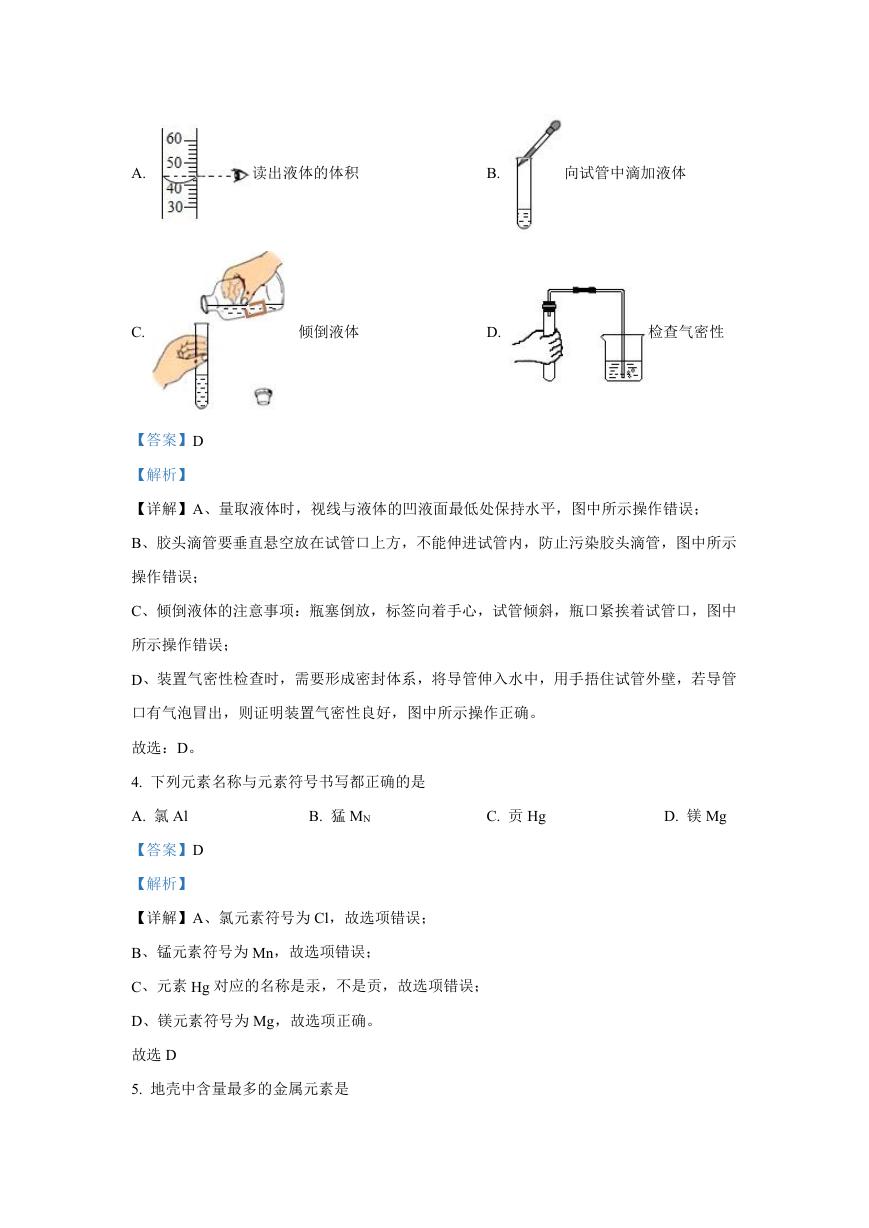 A. 60 50 40 30 读出液体的体积

B. 向试管中滴加液体

C. 倾倒液体

D. 检查气密性

【答案】D

【解析】

【详解】A、量取液体时，视线与液体的凹液面最低处保持水平，图中所示操作错误；

B、胶头滴管要垂直悬空放在试管口上方，不能伸进试管内，防止污染胶头滴管，图中所示操作错误；

C、倾倒液体的注意事项：瓶塞倒放，标签向着手心，试管倾斜，瓶口紧挨着试管口，图中所示操作错误；

D、装置气密性检查时，需要形成密封体系，将导管伸入水中，用手捂住试管外壁，若导管口有气泡冒出，则证明装置气密性良好，图中所示操作正确。

故选：D。

4. 下列元素名称与元素符号书写都正确的是

A. 氯 Al　　B. 猛 $M_N$　　C. 贡 Hg　　D. 镁 Mg

【答案】D

【解析】

【详解】A、氯元素符号为 Cl，故选项错误；

B、锰元素符号为 Mn，故选项错误；

C、元素 Hg 对应的名称是汞，不是贡，故选项错误；

D、镁元素符号为 Mg，故选项正确。

故选 D

5. 地壳中含量最多的金属元素是